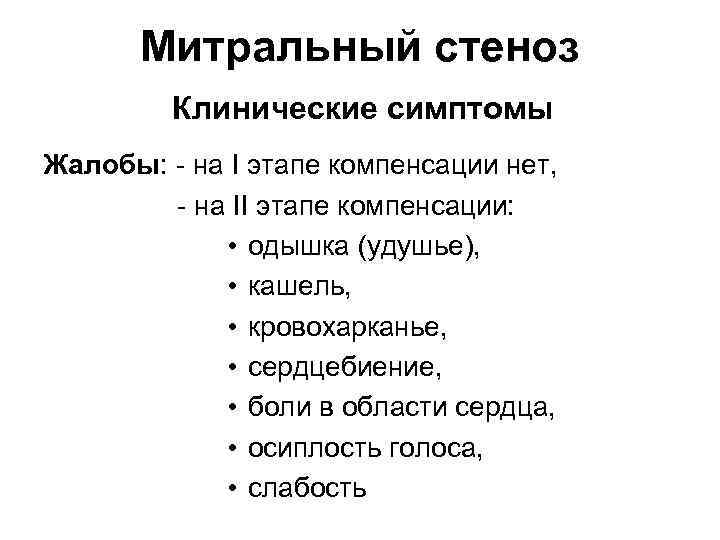 Митральный стеноз

Клинические симптомы

Жалобы: - на I этапе компенсации нет,
- на II этапе компенсации:
• одышка (удушье),
• кашель,
• кровохарканье,
• сердцебиение,
• боли в области сердца,
• осиплость голоса,
• слабость